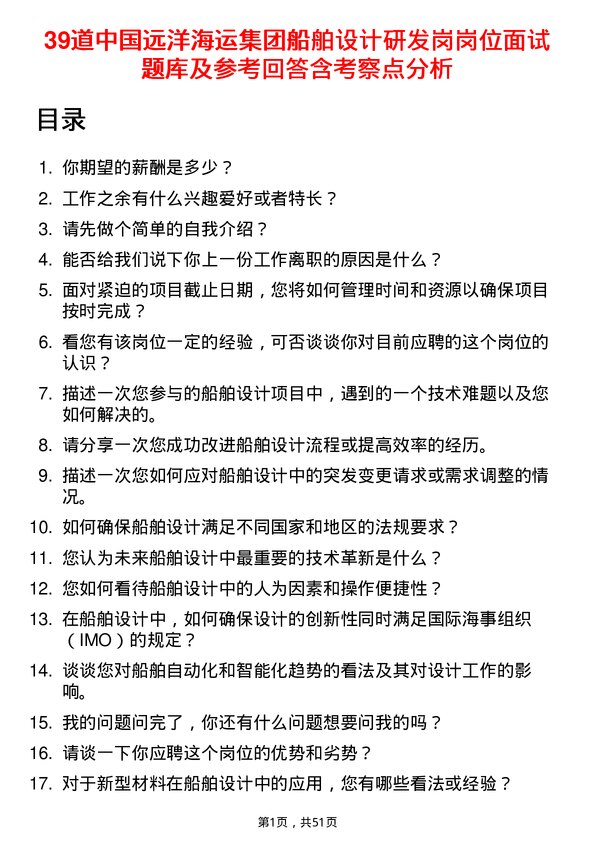 39道中国远洋海运集团船舶设计研发岗岗位面试题库及参考回答含考察点分析

目录

1. 你期望的薪酬是多少？
2. 工作之余有什么兴趣爱好或者特长？
3. 请先做个简单的自我介绍？
4. 能否给我们说下你上一份工作离职的原因是什么？
5. 面对紧迫的项目截止日期，您将如何管理时间和资源以确保项目按时完成？
6. 看您有该岗位一定的经验，可否谈谈你对目前应聘的这个岗位的认识？
7. 描述一次您参与的船舶设计项目中，遇到的一个技术难题以及您如何解决的。
8. 请分享一次您成功改进船舶设计流程或提高效率的经历。
9. 描述一次您如何应对船舶设计中的突发变更请求或需求调整的情况。
10. 如何确保船舶设计满足不同国家和地区的法规要求？
11. 您认为未来船舶设计中最重要的技术革新是什么？
12. 您如何看待船舶设计中的人为因素和操作便捷性？
13. 在船舶设计中，如何确保设计的创新性同时满足国际海事组织（IMO）的规定？
14. 谈谈您对船舶自动化和智能化趋势的看法及其对设计工作的影响。
15. 我的问题问完了，你还有什么问题想要问我的吗？
16. 请谈一下你应聘这个岗位的优势和劣势？
17. 对于新型材料在船舶设计中的应用，您有哪些看法或经验？

第1页，共51页